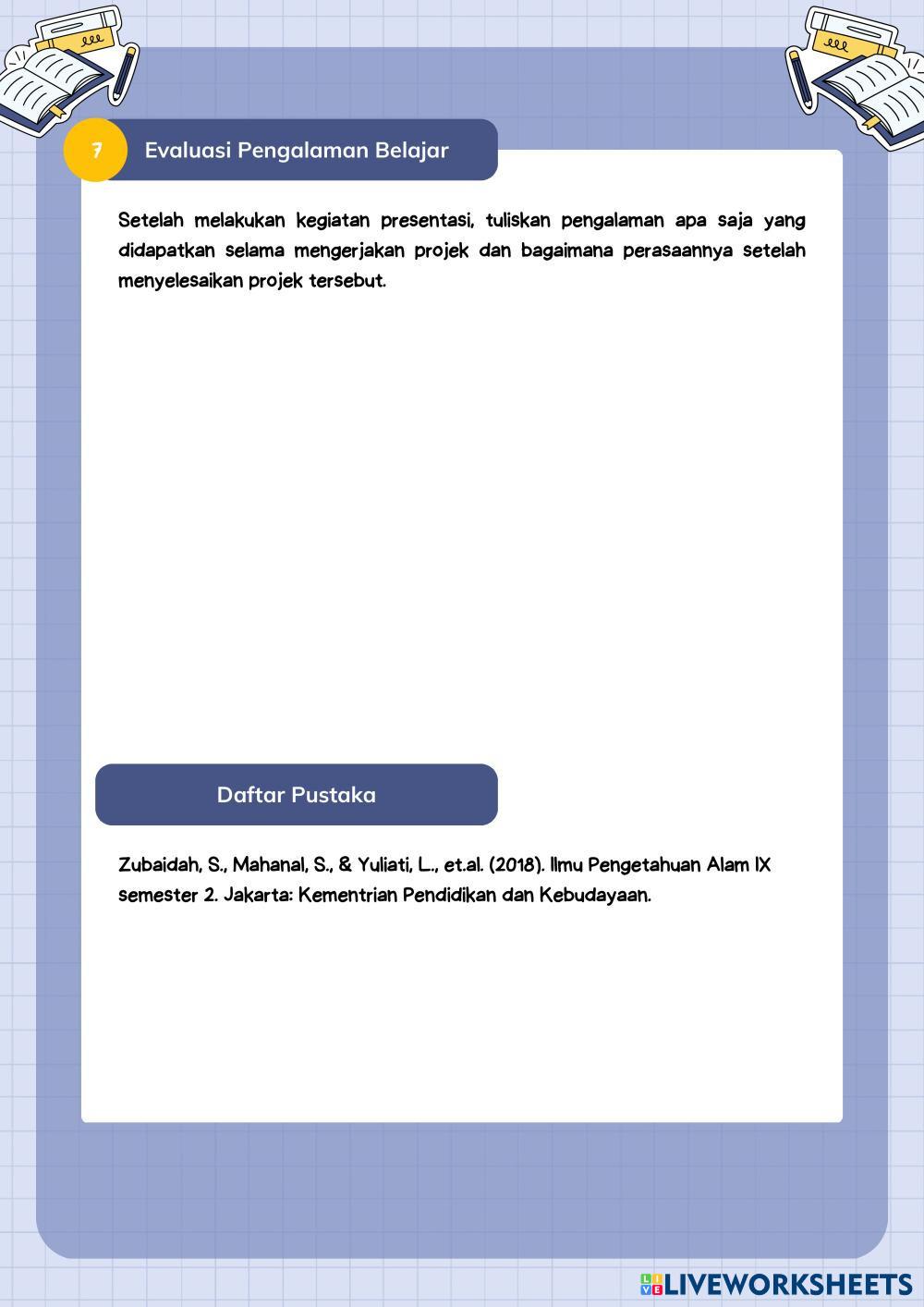 7

Evaluasi Pengalaman Belajar

Setelah melakukan kegiatan presentasi, tuliskan pengalaman apa saja yang didapatkan selama mengerjakan projek dan bagaimana perasaannya setelah menyelesaikan projek tersebut.

Daftar Pustaka

Zubaidah, S., Mahanal, S., & Yuliati, L., et.al. (2018). Ilmu Pengetahuan Alam IX semester 2. Jakarta: Kementrian Pendidikan dan Kebudayaan.

LIVEWORKSHEETS